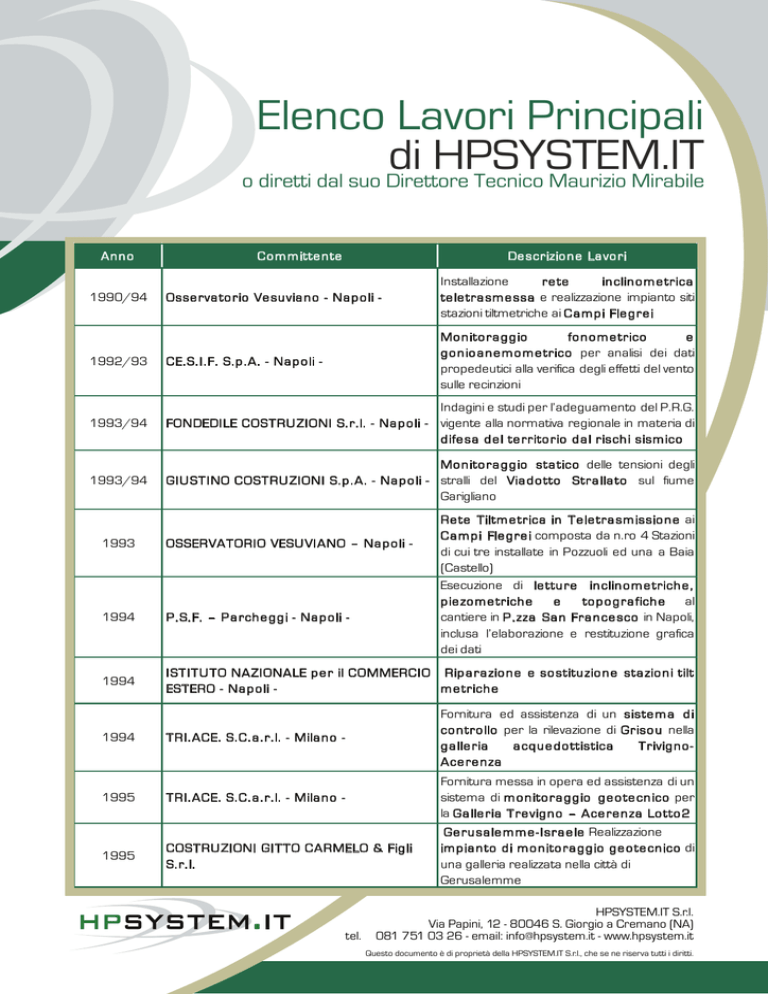 Elenco Lavori Principali
di HPSYSTEM.IT
o diretti dal suo Direttore Tecnico Maurizio Mirabile

| Anno | Committente | Descrizione Lavori |
|---|---|---|
| 1990/94 | Osservatorio Vesuviano - Napoli - | Installazione rete inclinometrica teletrasmessa e realizzazione impianto siti stazioni tiltmetriche ai Campi Flegrei |
| 1992/93 | CE.S.I.F. S.p.A. - Napoli - | Monitoraggio fonometrico e gonioanemometrico per analisi dei dati propedeutici alla verifica degli effetti del vento sulle recinzioni |
| 1993/94 | FONDEDILE COSTRUZIONI S.r.l. - Napoli - | Indagini e studi per l'adeguamento del P.R.G. vigente alla normativa regionale in materia di difesa del territorio dal rischi sismico |
| 1993/94 | GIUSTINO COSTRUZIONI S.p.A. - Napoli - | Monitoraggio statico delle tensioni degli stralli del Viadotto Strallato sul fiume Garigliano |
| 1993 | OSSERVATORIO VESUVIANO – Napoli - | Rete Tiltmetrica in Teletrasmissione ai Campi Flegrei composta da n.ro 4 Stazioni di cui tre installate in Pozzuoli ed una a Baia (Castello) |
| 1994 | P.S.F. – Parcheggi - Napoli - | Esecuzione di letture inclinometriche, piezometriche e topografiche al cantiere in P.zza San Francesco in Napoli, inclusa l'elaborazione e restituzione grafica dei dati |
| 1994 | ISTITUTO NAZIONALE per il COMMERCIO ESTERO - Napoli - | Riparazione e sostituzione stazioni tilt metriche |
| 1994 | TRI.ACE. S.C.a.r.l. - Milano - | Fornitura ed assistenza di un sistema di controllo per la rilevazione di Grisou nella galleria acquedottistica Trivigno-Acerenza |
| 1995 | TRI.ACE. S.C.a.r.l. - Milano - | Fornitura messa in opera ed assistenza di un sistema di monitoraggio geotecnico per la Galleria Trevigno – Acerenza Lotto2 |
| 1995 | COSTRUZIONI GITTO CARMELO & Figli S.r.l. | Gerusalemme-Israele Realizzazione impianto di monitoraggio geotecnico di una galleria realizzata nella città di Gerusalemme |

HPSYSTEM.IT

HPSYSTEM.IT S.r.l.
Via Papini, 12 - 80046 S. Giorgio a Cremano (NA)
tel. 081 751 03 26 - email: info@hpsystem.it - www.hpsystem.it

Questo documento è di proprietà della HPSYSTEM.IT S.r.l., che se ne riserva tutti i diritti.